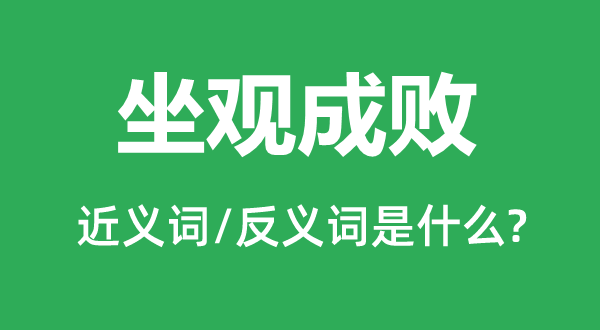 坐观成败

近义词/反义词是什么?